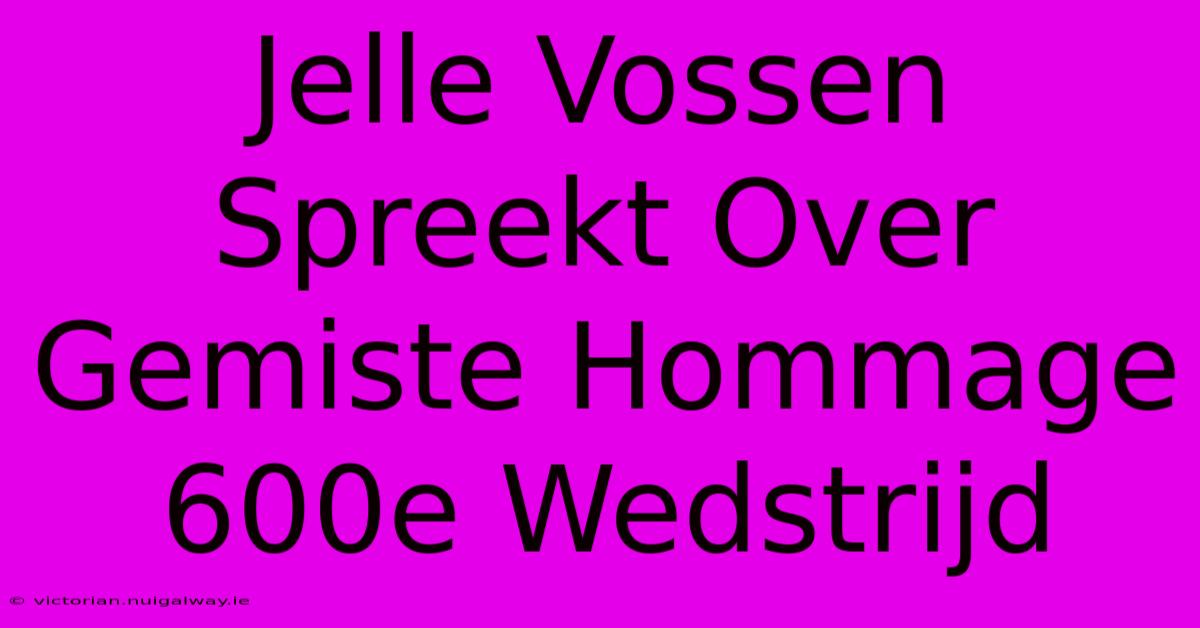 Jelle Vossen Spreekt Over Gemiste Hommage 600e Wedstrijd

© victorian.nuigalway.ie